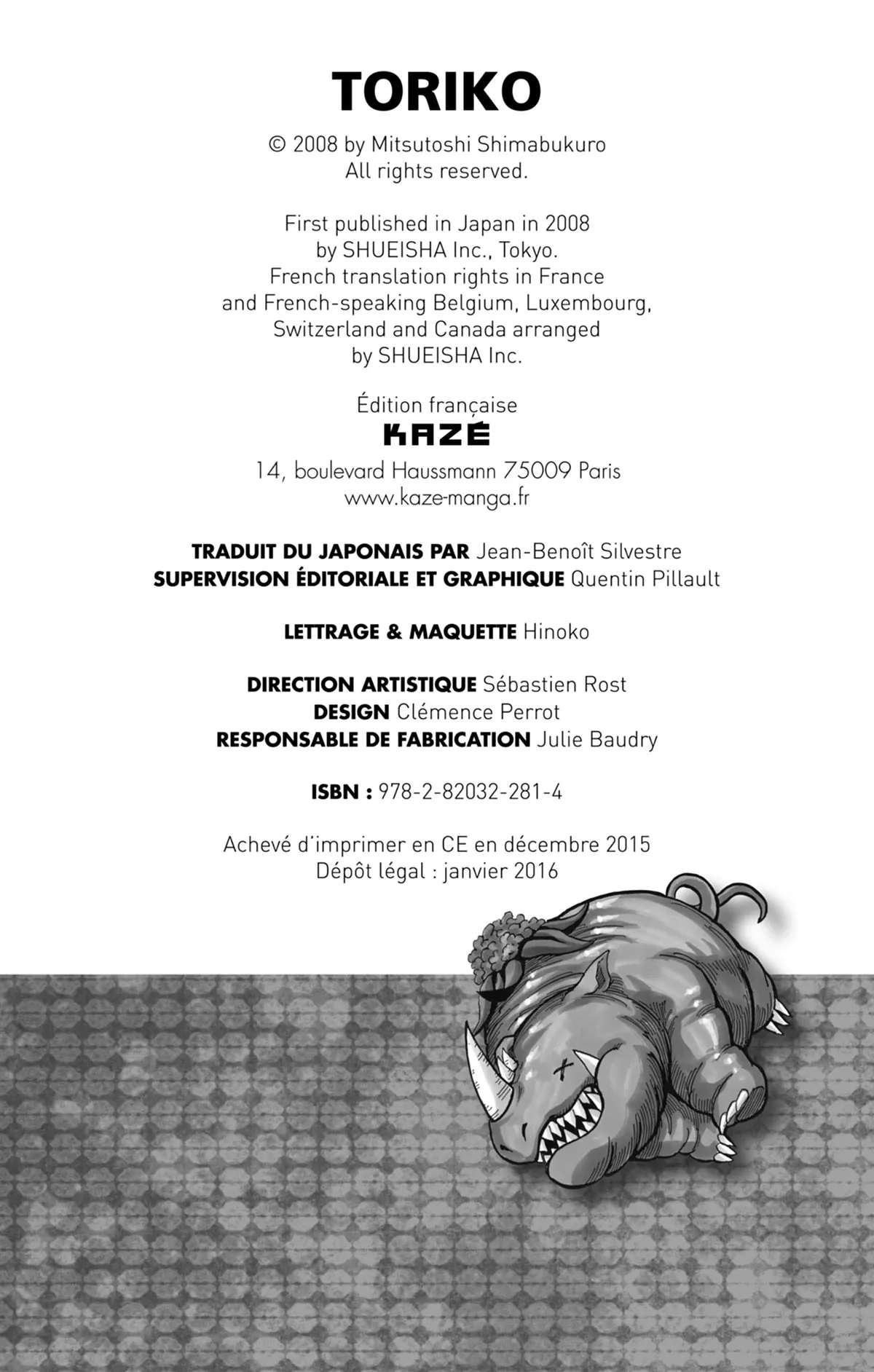 TORIKO

© 2008 by Mitsutoshi Shimabukuro
All rights reserved.

First published in Japan in 2008
by SHUEISHA Inc., Tokyo.
French translation rights in France
and French-speaking Belgium, Luxembourg,
Switzerland and Canada arranged
by SHUEISHA Inc.

Édition française
KAZÉ
14, boulevard Haussmann 75009 Paris
www.kaze-manga.fr

TRADUIT DU JAPONAIS PAR Jean-Benoît Silvestre
SUPERVISION ÉDITORIALE ET GRAPHIQUE Quentin Pillault

LETTRAGE & MAQUETTE Hinoko

DIRECTION ARTISTIQUE Sébastien Rost
DESIGN Clémence Perrot
RESPONSABLE DE FABRICATION Julie Baudry

ISBN : 978-2-82032-281-4

Achevé d'imprimer en CE en décembre 2015
Dépôt légal : janvier 2016